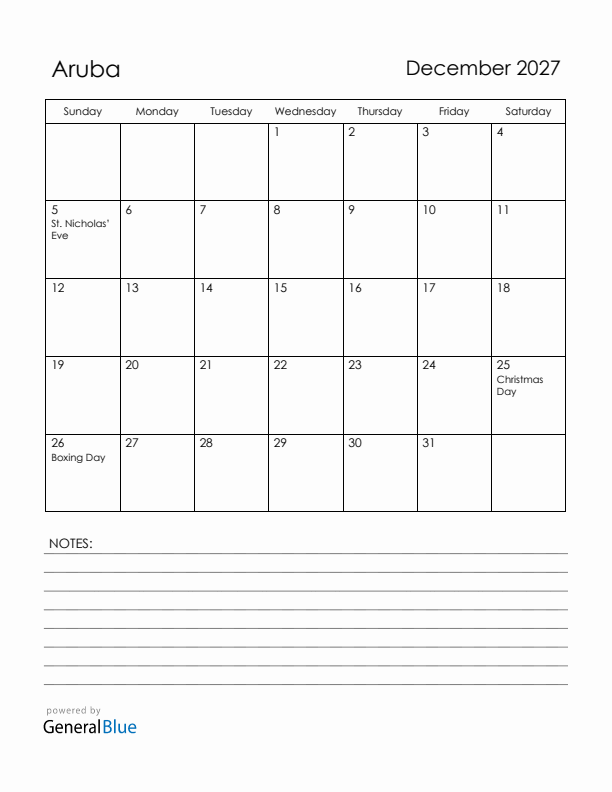 Aruba

December 2027

| Sunday | Monday | Tuesday | Wednesday | Thursday | Friday | Saturday |
|---|---|---|---|---|---|---|
| | | | 1 | 2 | 3 | 4 |
| 5 St. Nicholas' Eve | 6 | 7 | 8 | 9 | 10 | 11 |
| 12 | 13 | 14 | 15 | 16 | 17 | 18 |
| 19 | 20 | 21 | 22 | 23 | 24 | 25 Christmas Day |
| 26 Boxing Day | 27 | 28 | 29 | 30 | 31 | |

NOTES:

powered by
GeneralBlue